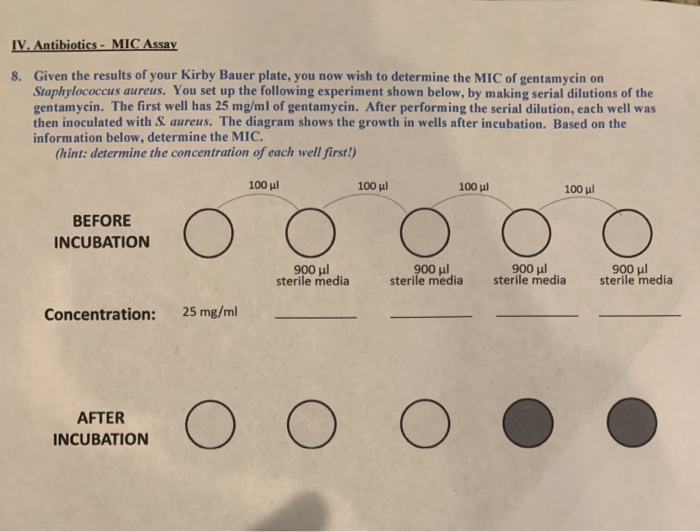 IV. Antibiotics - MIC Assay

8. Given the results of your Kirby Bauer plate, you now wish to determine the MIC of gentamycin on Staphylococcus aureus. You set up the following experiment shown below, by making serial dilutions of the gentamycin. The first well has 25 mg/ml of gentamycin. After performing the serial dilution, each well was then inoculated with S. aureus. The diagram shows the growth in wells after incubation. Based on the information below, determine the MIC.
(hint: determine the concentration of each well first!)

100 µl 100 µl 100 µl 100 µl

BEFORE INCUBATION

900 µl sterile media 900 µl sterile media 900 µl sterile media 900 µl sterile media

Concentration: 25 mg/ml ________ ________ ________ ________

AFTER INCUBATION